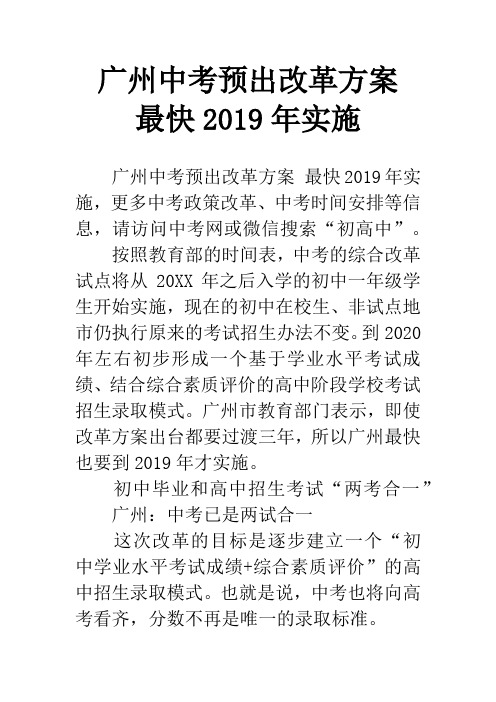 广州中考预出改革方案
最快 2019 年实施

广州中考预出改革方案 最快 2019 年实施，更多中考政策改革、中考时间安排等信息，请访问中考网或微信搜索“初高中”。

按照教育部的时间表，中考的综合改革试点将从 20XX 年之后入学的初中一年级学生开始实施，现在的初中在校生、非试点地市仍执行原来的考试招生办法不变。到 2020 年左右初步形成一个基于学业水平考试成绩、结合综合素质评价的高中阶段学校考试招生录取模式。广州市教育部门表示，即使改革方案出台都要过渡三年，所以广州最快也要到 2019 年才实施。

初中毕业和高中招生考试“两考合一”

广州：中考已是两试合一

这次改革的目标是逐步建立一个“初中学业水平考试成绩+综合素质评价”的高中招生录取模式。也就是说，中考也将向高考看齐，分数不再是唯一的录取标准。